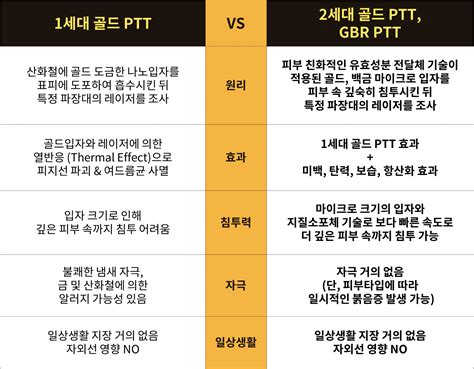 | 1세대 골드 PTT | VS | 2세대 골드 PTT, GBR PTT |
|---|---|---|
| 산화철에 골드 도금한 나노입자를 표피에 도포하여 흡수시킨 뒤 특정 파장대의 레이저를 조사 | 원리 | 피부 친화적인 유효성분 전달체 기술이 적용된 골드, 백금 마이크로 입자를 피부 속 깊숙히 침투시킨 뒤 특정 파장대의 레이저를 조사 |
| 골드입자와 레이저에 의한 열반응 (Thermal Effect)으로 피지선 파괴 & 여드름균 사멸 | 효과 | 1세대 골드 PTT 효과 + 미백, 탄력, 보습, 항산화 효과 |
| 입자 크기로 인해 깊은 피부 속까지 침투 어려움 | 침투력 | 마이크로 크기의 입자와 지질소포체 기술로 보다 빠른 속도로 더 깊은 피부 속까지 침투 가능 |
| 불쾌한 냄새 자극, 금 및 산화철에 의한 알러지 가능성 있음 | 자극 | 자극 거의 없음 (단, 피부타입에 따라 일시적인 붉음증 발생 가능) |
| 일상생활 지장 거의 없음 자외선 영향 NO | 일상생활 | 일상생활 지장 거의 없음 자외선 영향 NO |